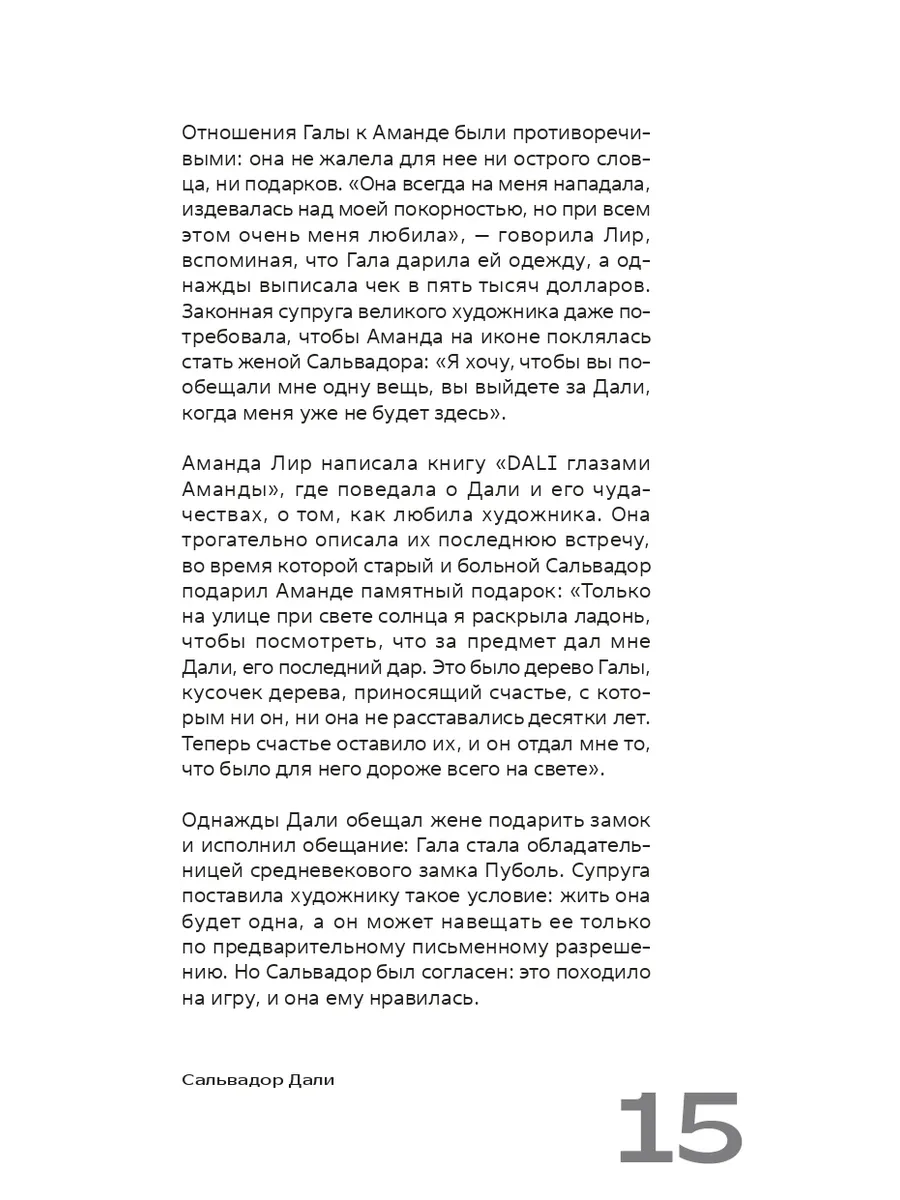 Отношения Галы к Аманде были противоречивыми: она не жалела для нее ни острого словца, ни подарков. «Она всегда на меня нападала, издевалась над моей покорностью, но при всем этом очень меня любила», — говорила Лир, вспоминая, что Гала дарила ей одежду, а однажды выписала чек в пять тысяч долларов. Законная супруга великого художника даже потребовала, чтобы Аманда на иконе поклялась стать женой Сальвадора: «Я хочу, чтобы вы пообещали мне одну вещь, вы выйдете за Дали, когда меня уже не будет здесь».

Аманда Лир написала книгу «DALI глазами Аманды», где поведала о Дали и его чудачествах, о том, как любила художника. Она трогательно описала их последнюю встречу, во время которой старый и больной Сальвадор подарил Аманде памятный подарок: «Только на улице при свете солнца я раскрыла ладонь, чтобы посмотреть, что за предмет дал мне Дали, его последний дар. Это было дерево Галы, кусочек дерева, приносящий счастье, с которым ни он, ни она не расставались десятки лет. Теперь счастье оставило их, и он отдал мне то, что было для него дороже всего на свете».

Однажды Дали обещал жене подарить замок и исполнил обещание: Гала стала обладательницей средневекового замка Пуболь. Супруга поставила художнику такое условие: жить она будет одна, а он может навещать ее только по предварительному письменному разрешению. Но Сальвадор был согласен: это походило на игру, и она ему нравилась.

Сальвадор Дали

15